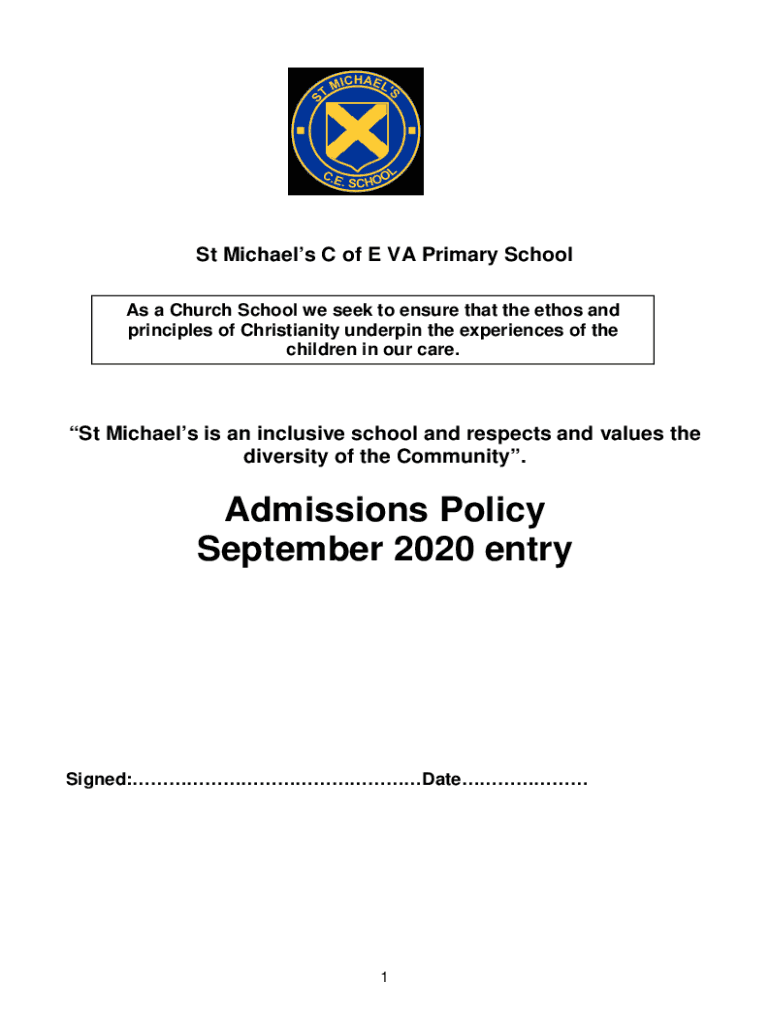 ST MICHAEL'S
C.E. SCHOOL

St Michael's C of E VA Primary School

As a Church School we seek to ensure that the ethos and principles of Christianity underpin the experiences of the children in our care.

"St Michael's is an inclusive school and respects and values the diversity of the Community".

Admissions Policy
September 2020 entry

Signed:…………………………………………Date…………………

1